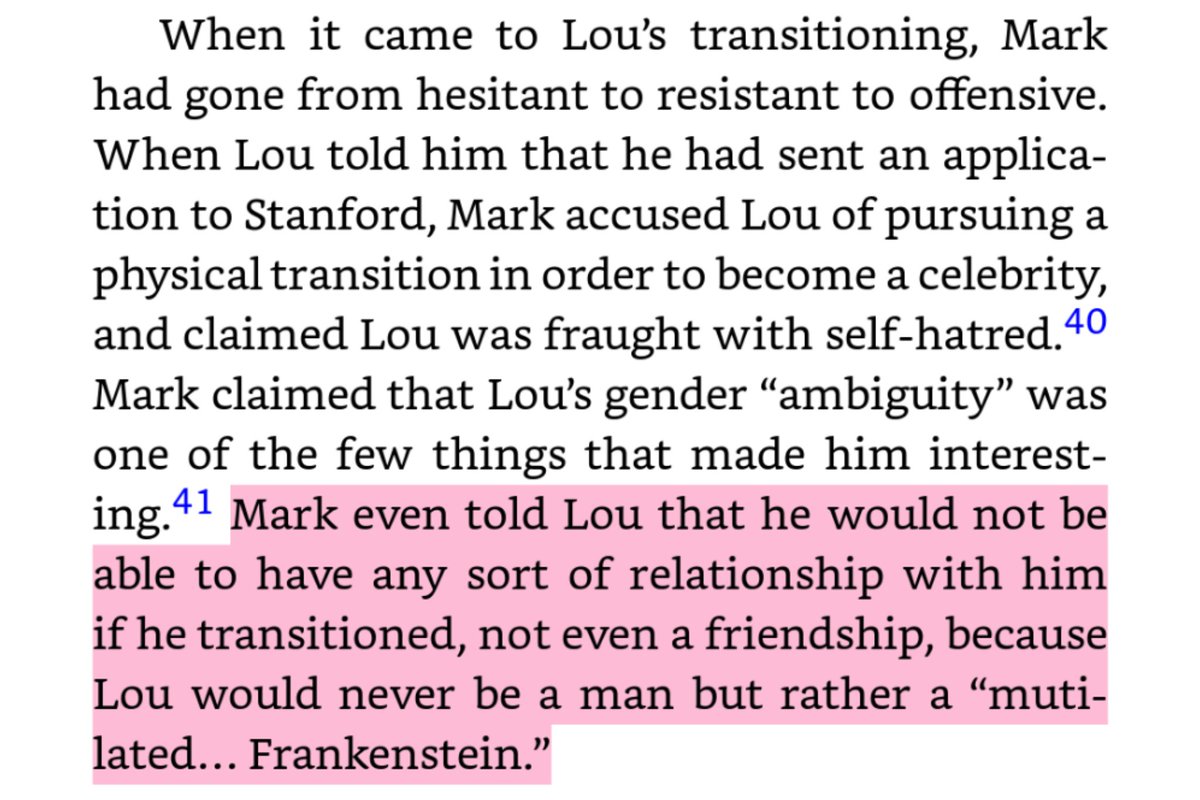 When it came to Lou's transitioning, Mark had gone from hesitant to resistant to offensive. When Lou told him that he had sent an application to Stanford, Mark accused Lou of pursuing a physical transition in order to become a celebrity, and claimed Lou was fraught with self-hatred.$^{40}$ Mark claimed that Lou's gender "ambiguity" was one of the few things that made him interesting.$^{41}$ Mark even told Lou that he would not be able to have any sort of relationship with him if he transitioned, not even a friendship, because Lou would never be a man but rather a "mutilated… Frankenstein."